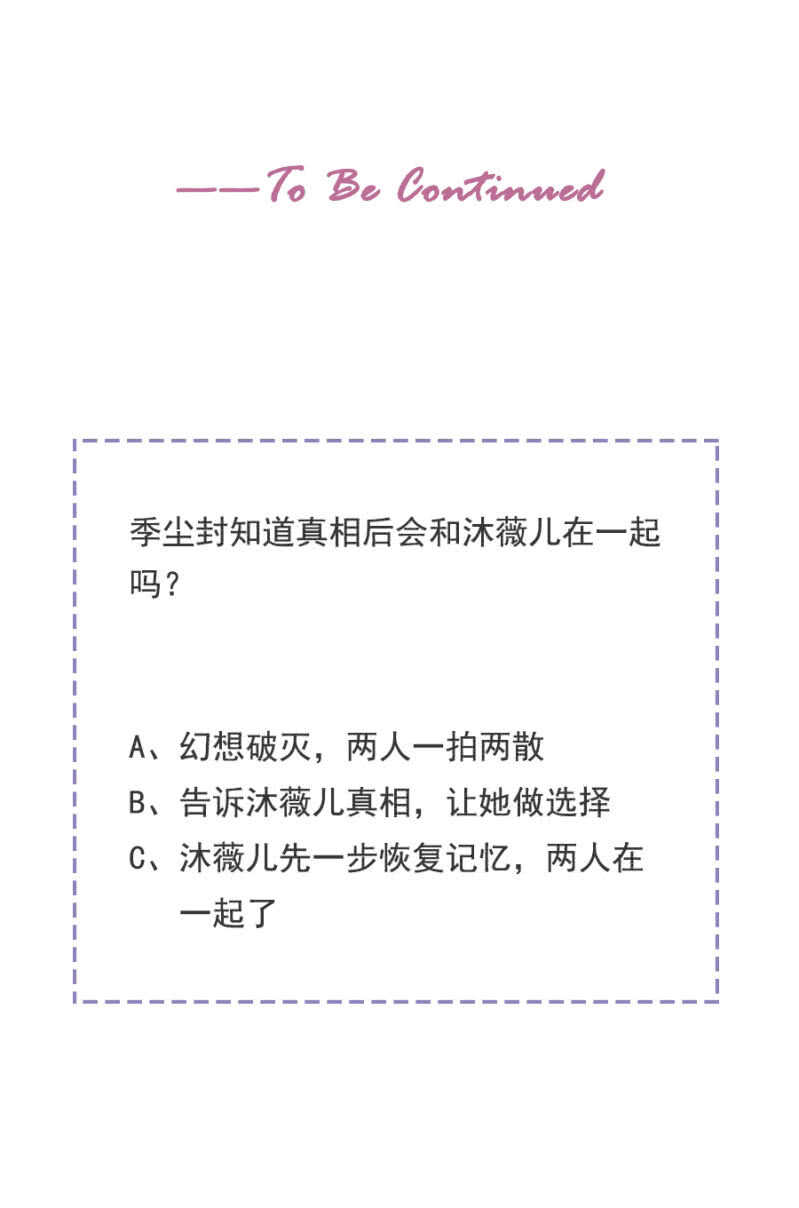 ——To Be Continued

季尘封知道真相后会和沐薇儿在一起吗？

A、幻想破灭，两人一拍两散
B、告诉沐薇儿真相，让她做选择
C、沐薇儿先一步恢复记忆，两人在一起了